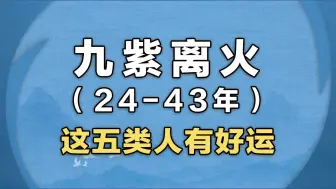 九紫离火
(24-43年)
这五类人有好运